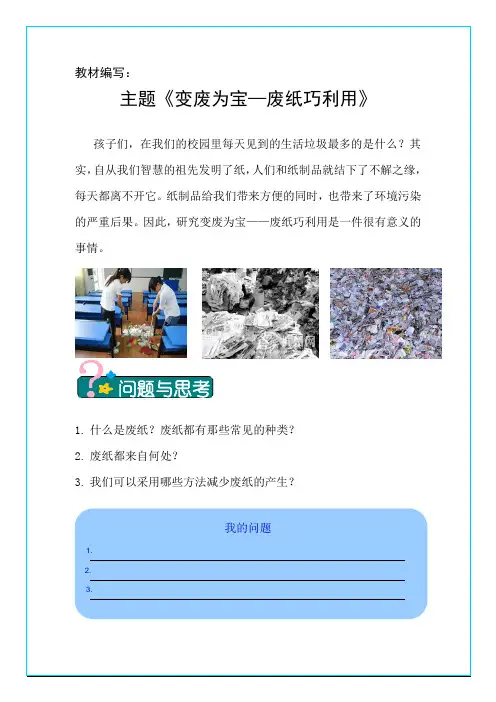 教材编写：

主题《变废为宝—废纸巧利用》

孩子们，在我们的校园里每天见到的生活垃圾最多的是什么？其实，自从我们智慧的祖先发明了纸，人们和纸制品就结下了不解之缘，每天都离不开它。纸制品给我们带来方便的同时，也带来了环境污染的严重后果。因此，研究变废为宝——废纸巧利用是一件很有意义的事情。

问题与思考

1. 什么是废纸？废纸都有那些常见的种类？

2. 废纸都来自何处？

3. 我们可以采用哪些方法减少废纸的产生？

我的问题

1.

2.

3.